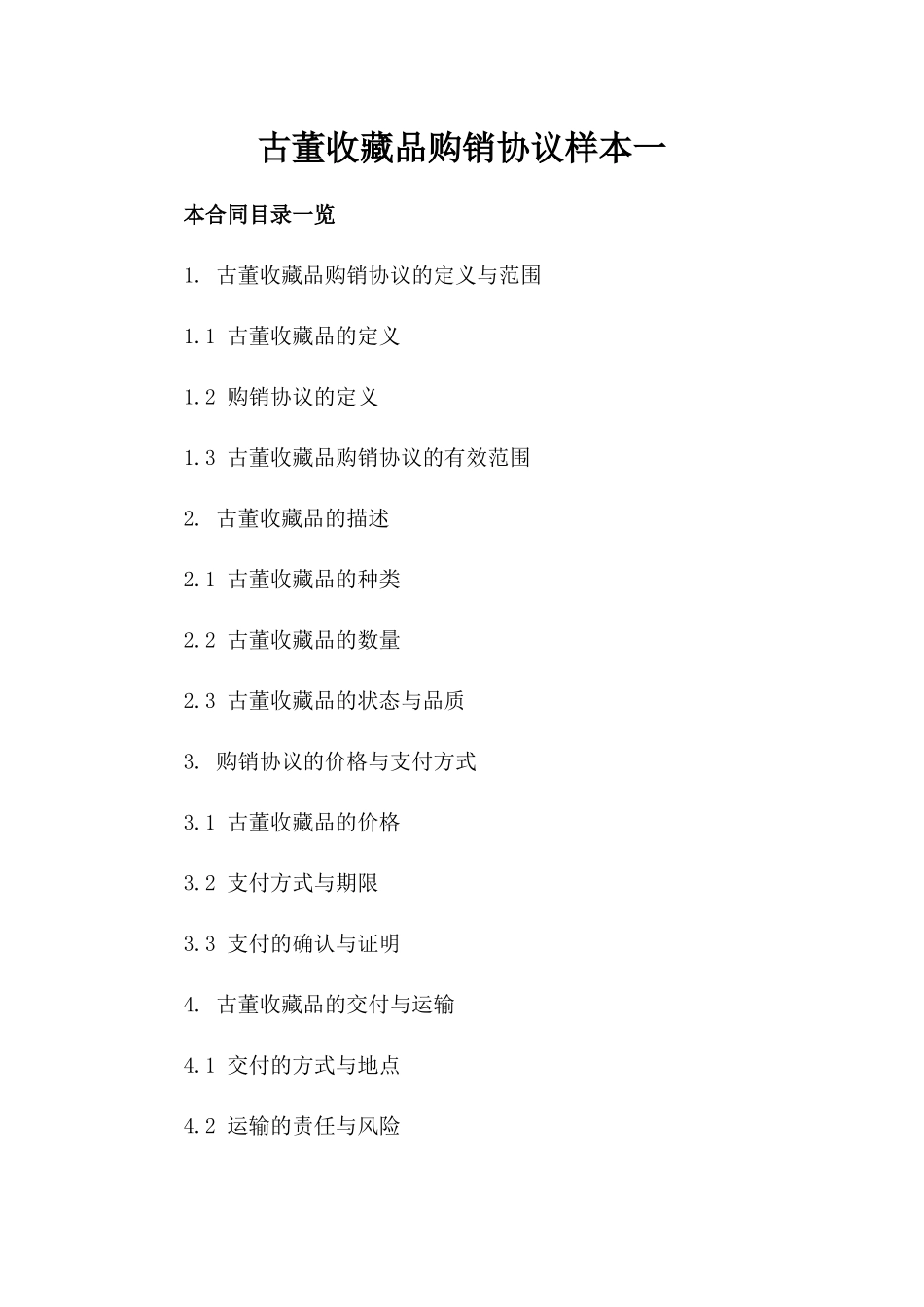 古董收藏品购销协议样本一

本合同目录一览

1. 古董收藏品购销协议的定义与范围

1.1 古董收藏品的定义

1.2 购销协议的定义

1.3 古董收藏品购销协议的有效范围

2. 古董收藏品的描述

2.1 古董收藏品的种类

2.2 古董收藏品的数量

2.3 古董收藏品的状态与品质

3. 购销协议的价格与支付方式

3.1 古董收藏品的价格

3.2 支付方式与期限

3.3 支付的确认与证明

4. 古董收藏品的交付与运输

4.1 交付的方式与地点

4.2 运输的责任与风险